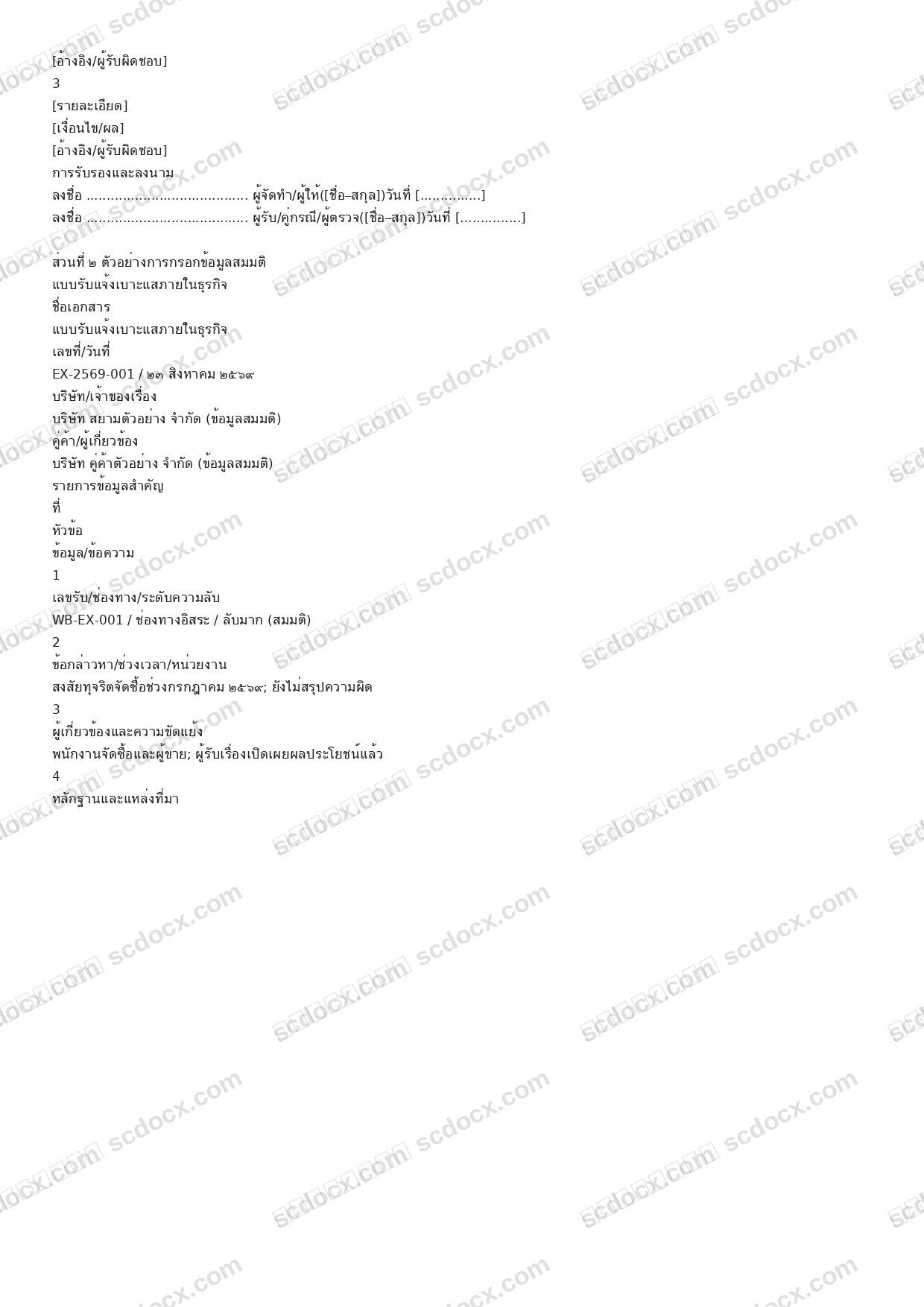 [อ้างอิง/ผู้รับผิดชอบ]
3
[รายละเอียด]
[เงื่อนไข/ผล]
[อ้างอิง/ผู้รับผิดชอบ]
การรับรองและลงนาม
ลงชื่อ ____ ผู้จัดทำ/ผู้ให้([ชื่อ–สกุล])วันที่ [____]
ลงชื่อ ____ ผู้รับ/คู่กรณี/ผู้ตรวจ([ชื่อ–สกุล])วันที่ [____]

ส่วนที่ ๒ ตัวอย่างการกรอกข้อมูลสมมติ
แบบรับแจ้งเบาะแสภายในธุรกิจ
ชื่อเอกสาร
แบบรับแจ้งเบาะแสภายในธุรกิจ
เลขที่/วันที่
EX-2569-001 / ๒๓ สิงหาคม ๒๕๖๙
บริษัท/เจ้าของเรื่อง
บริษัท สยามตัวอย่าง จำกัด (ข้อมูลสมมติ)
คู่ค้า/ผู้เกี่ยวข้อง
บริษัท คู่ค้าตัวอย่าง จำกัด (ข้อมูลสมมติ)
รายการข้อมูลสำคัญ
ที่
หัวข้อ
ข้อมูล/ข้อความ
1
เลขรับ/ช่องทาง/ระดับความลับ
WB-EX-001 / ช่องทางอิสระ / ลับมาก (สมมติ)
2
ข้อกล่าวหา/ช่วงเวลา/หน่วยงาน
สงสัยทุจริตจัดซื้อช่วงกรกฎาคม ๒๕๖๙; ยังไม่สรุปความผิด
3
ผู้เกี่ยวข้องและความขัดแย้ง
พนักงานจัดซื้อและผู้ขาย; ผู้รับเรื่องเปิดเผยผลประโยชน์แล้ว
4
หลักฐานและแหล่งที่มา

scdocx.com